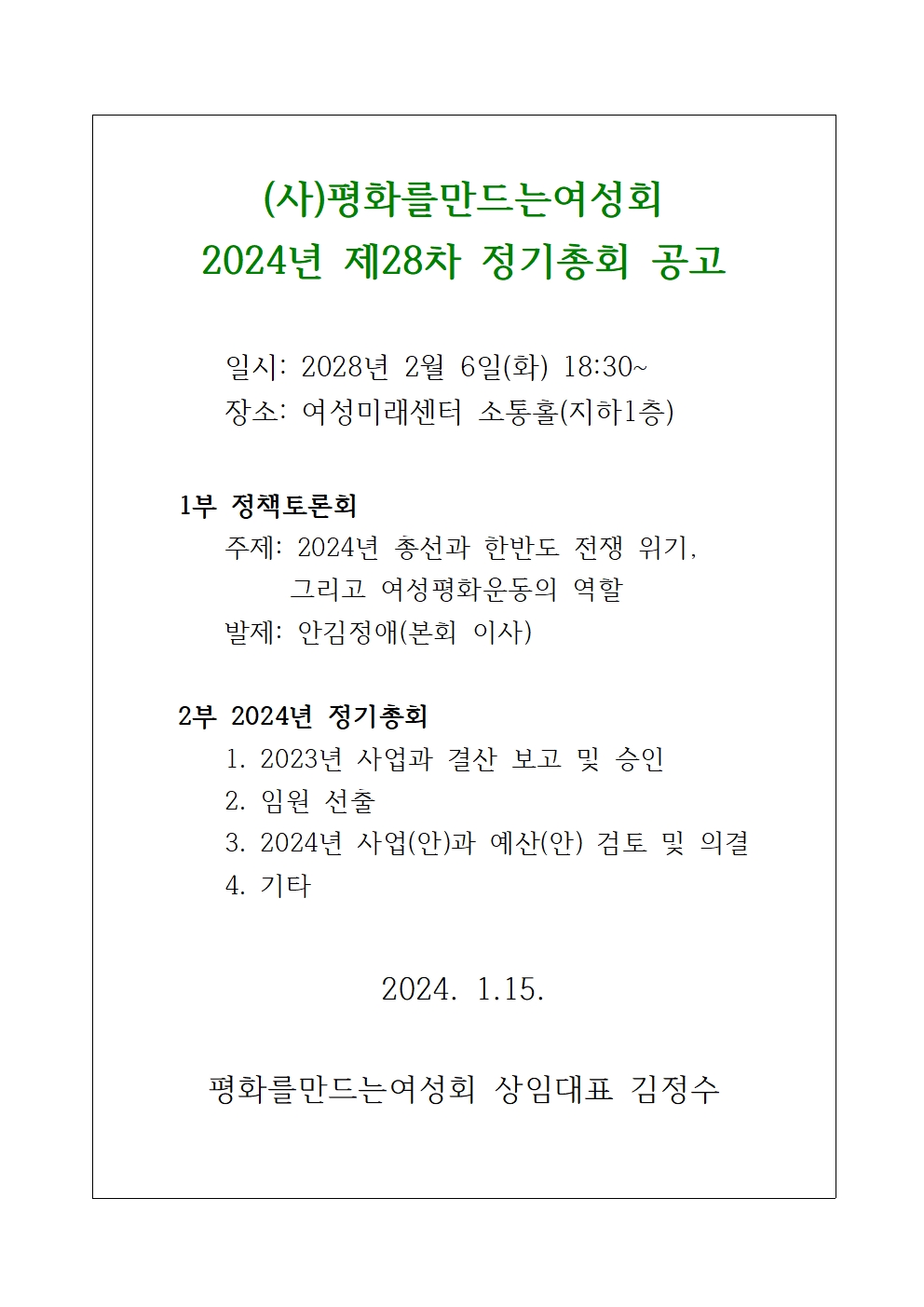 (사)평화를만드는여성회
2024년 제28차 정기총회 공고

일시: 2028년 2월 6일(화) 18:30~
장소: 여성미래센터 소통홀(지하1층)

1부 정책토론회
주제: 2024년 총선과 한반도 전쟁 위기, 그리고 여성평화운동의 역할
발제: 안김정애(본회 이사)

2부 2024년 정기총회
1. 2023년 사업과 결산 보고 및 승인
2. 임원 선출
3. 2024년 사업(안)과 예산(안) 검토 및 의결
4. 기타

2024. 1.15.

평화를만드는여성회 상임대표 김정수